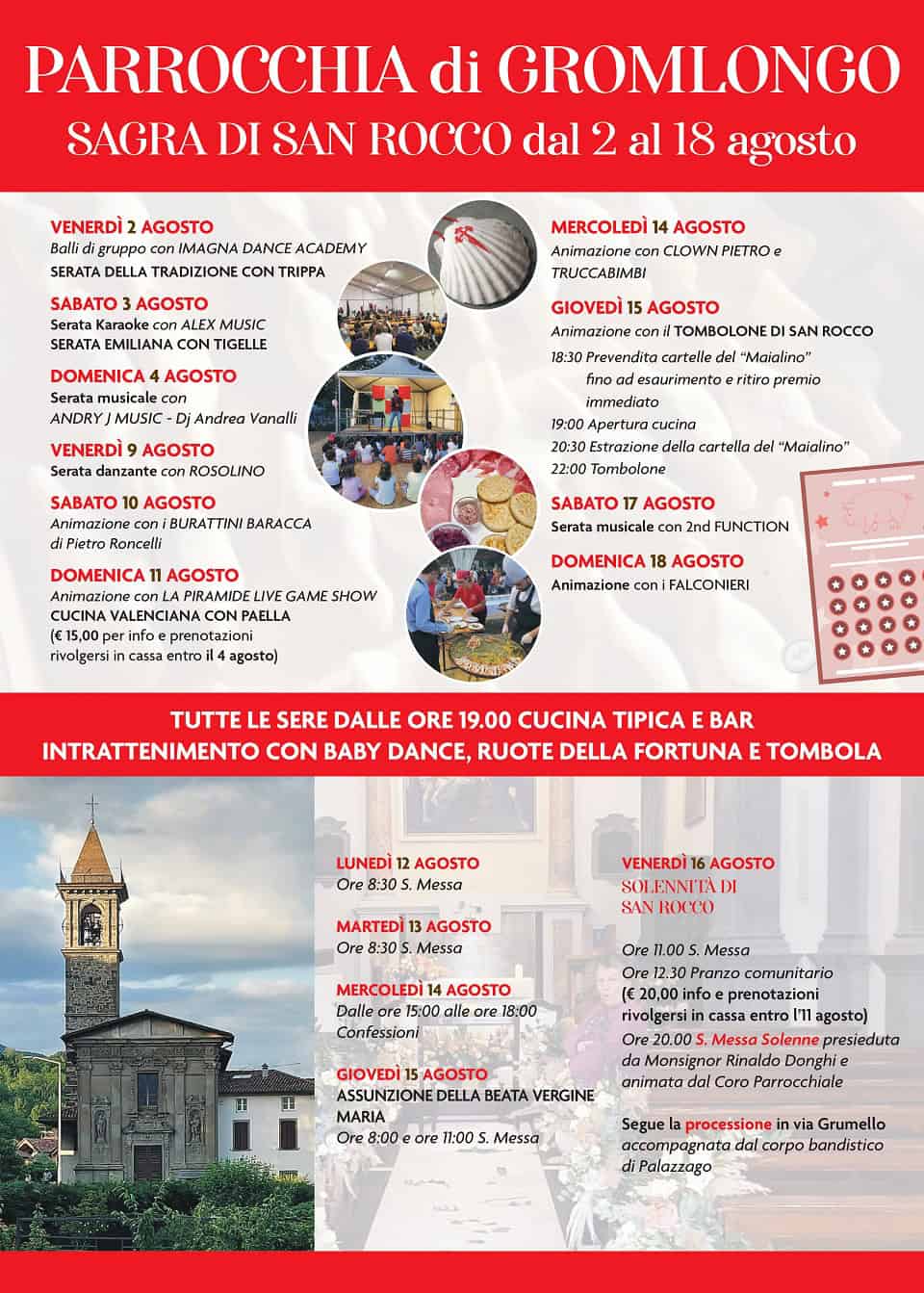 PARROCCHIA di GROMLONGO
SAGRA DI SAN ROCCO dal 2 al 18 agosto

VENERDÌ 2 AGOSTO
Balli di gruppo con IMAGNA DANCE ACADEMY
SERATA DELLA TRADIZIONE CON TRIPPA

SABATO 3 AGOSTO
Serata Karaoke con ALEX MUSIC
SERATA EMILIANA CON TIGELLE

DOMENICA 4 AGOSTO
Serata musicale con
ANDRY J MUSIC - Dj Andrea Vanalli

VENERDÌ 9 AGOSTO
Serata danzante con ROSOLINO

SABATO 10 AGOSTO
Animazione con i BURATTINI BARACCA di Pietro Roncelli

DOMENICA 11 AGOSTO
Animazione con LA PIRAMIDE LIVE GAME SHOW
CUCINA VALENCIANA CON PAELLA
(€ 15,00 per info e prenotazioni rivolgersi in cassa entro il 4 agosto)

MERCOLEDÌ 14 AGOSTO
Animazione con CLOWN PIETRO e TRUCCABIMBI

GIOVEDÌ 15 AGOSTO
Animazione con il TOMBOLONE DI SAN ROCCO
18:30 Prevendita cartelle del "Maialino" fino ad esaurimento e ritiro premio immediato
19:00 Apertura cucina
20:30 Estrazione della cartella del "Maialino"
22:00 Tombolone

SABATO 17 AGOSTO
Serata musicale con 2nd FUNCTION

DOMENICA 18 AGOSTO
Animazione con i FALCONIERI

TUTTE LE SERE DALLE ORE 19.00 CUCINA TIPICA E BAR
INTRATTENIMENTO CON BABY DANCE, RUOTE DELLA FORTUNA E TOMBOLA

LUNEDÌ 12 AGOSTO
Ore 8:30 S. Messa

MARTEDÌ 13 AGOSTO
Ore 8:30 S. Messa

MERCOLEDÌ 14 AGOSTO
Dalle ore 15:00 alle ore 18:00
Confessioni

GIOVEDÌ 15 AGOSTO
ASSUNZIONE DELLA BEATA VERGINE MARIA
Ore 8:00 e ore 11:00 S. Messa

VENERDÌ 16 AGOSTO
SOLENNITÀ DI SAN ROCCO

Ore 11.00 S. Messa
Ore 12.30 Pranzo comunitario
(€ 20,00 info e prenotazioni rivolgersi in cassa entro l'11 agosto)
Ore 20.00 S. Messa Solenne presieduta da Monsignor Rinaldo Donghi e animata dal Coro Parrocchiale

Segue la processione in via Grumello accompagnata dal corpo bandistico di Palazzago